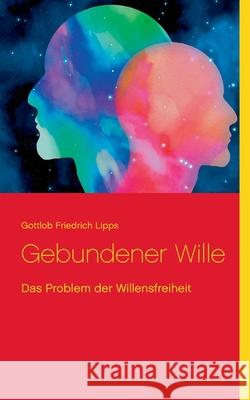 Gottlob Friedrich Lipps

Gebundener Wille

Das Problem der Willensfreiheit

Kraina Książek